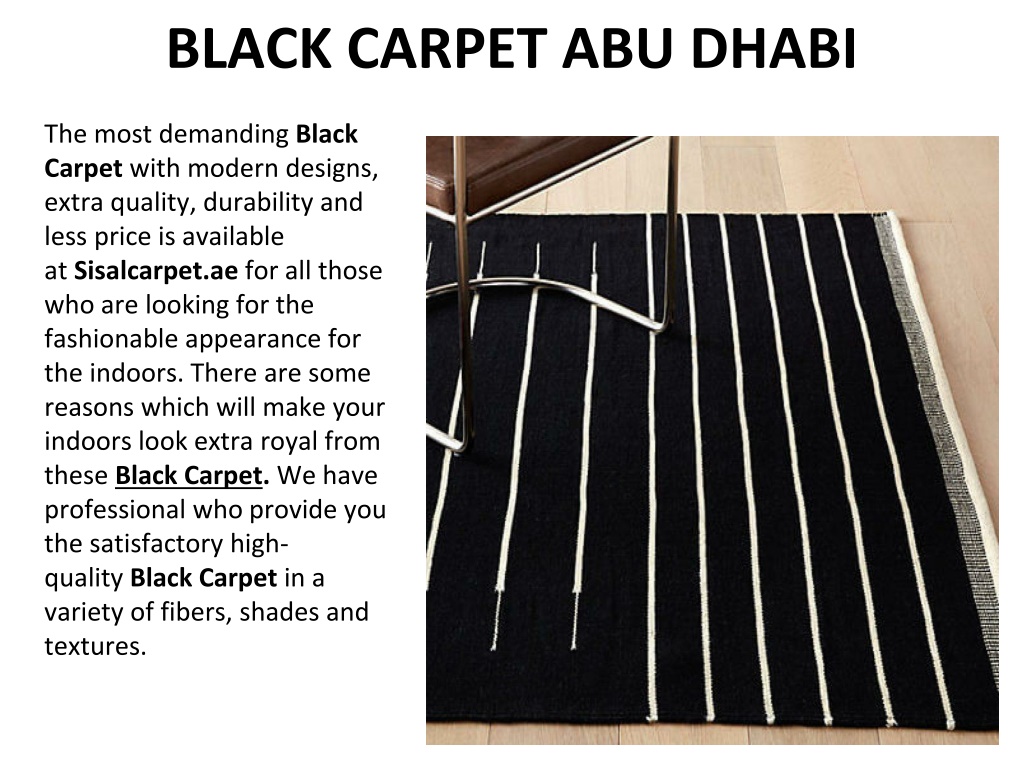 BLACK CARPET ABU DHABI

The most demanding Black Carpet with modern designs, extra quality, durability and less price is available at Sisalcarpet.ae for all those who are looking for the fashionable appearance for the indoors. There are some reasons which will make your indoors look extra royal from these Black Carpet. We have professional who provide you the satisfactory high-quality Black Carpet in a variety of fibers, shades and textures.